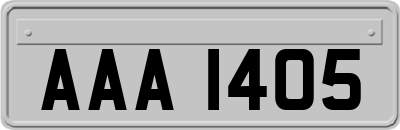 AAA 1405